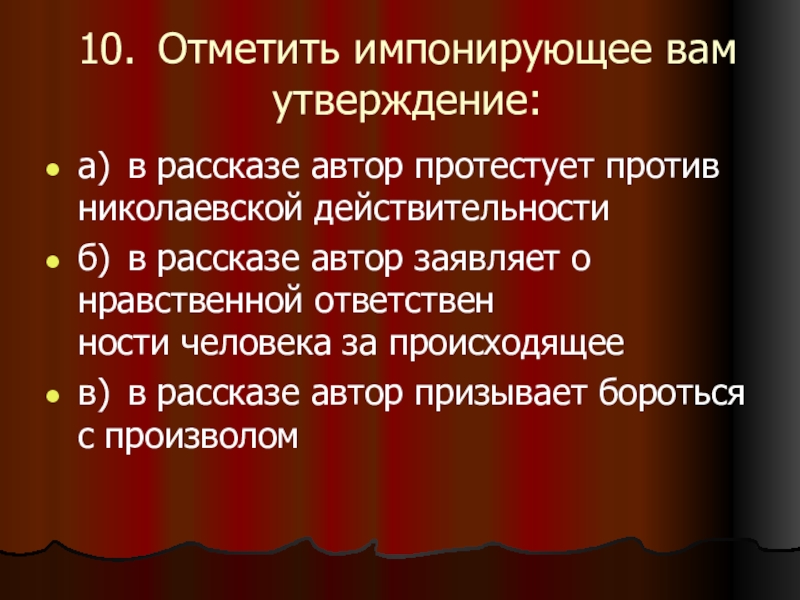 10. Отметить импонирующее вам утверждение:

• а) в рассказе автор протестует против николаевской действительности
• б) в рассказе автор заявляет о нравственной ответствен ности человека за происходящее
• в) в рассказе автор призывает бороться с произволом